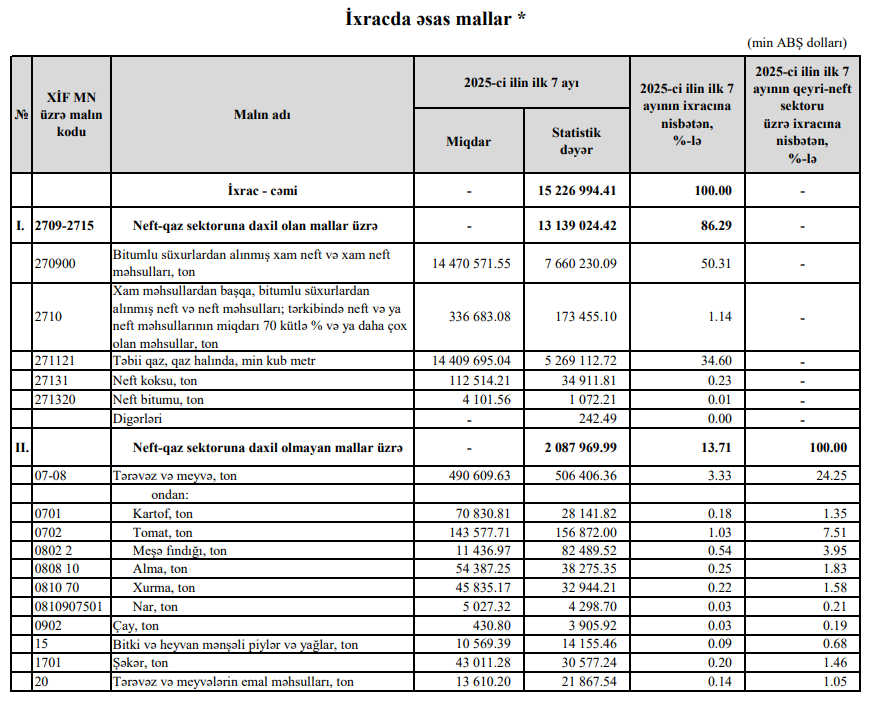 İxracda əsas mallar *

(min ABŞ dolları)

| № | XİF MN üzrə malın kodu | Malın adı | 2025-ci ilin ilk 7 ayı Miqdar | 2025-ci ilin ilk 7 ayı Statistik dəyər | 2025-ci ilin ilk 7 ayının ixracına nisbətən, %-lə | 2025-ci ilin ilk 7 ayının qeyri-neft sektoru üzrə ixracına nisbətən, %-lə |
|---|---|---|---|---|---|---|
| | | İxrac - cəmi | - | 15 226 994.41 | 100.00 | - |
| I. | 2709-2715 | Neft-qaz sektoruna daxil olan mallar üzrə | - | 13 139 024.42 | 86.29 | - |
| | 270900 | Bitumlu süxurlardan alınmış xam neft və xam neft məhsulları, ton | 14 470 571.55 | 7 660 230.09 | 50.31 | - |
| | 2710 | Xam məhsullardan başqa, bitumlu süxurlardan alınmış neft və neft məhsulları; tərkibində neft və ya neft məhsullarının miqdarı 70 kütlə % və ya daha çox olan məhsullar, ton | 336 683.08 | 173 455.10 | 1.14 | - |
| | 271121 | Təbii qaz, qaz halında, min kub metr | 14 409 695.04 | 5 269 112.72 | 34.60 | - |
| | 27131 | Neft koksu, ton | 112 514.21 | 34 911.81 | 0.23 | - |
| | 271320 | Neft bitumu, ton | 4 101.56 | 1 072.21 | 0.01 | - |
| | | Digərləri | - | 242.49 | 0.00 | - |
| II. | | Neft-qaz sektoruna daxil olmayan mallar üzrə | - | 2 087 969.99 | 13.71 | 100.00 |
| | 07-08 | Tərəvəz və meyvə, ton | 490 609.63 | 506 406.36 | 3.33 | 24.25 |
| | | ondan: | | | | |
| | 0701 | Kartof, ton | 70 830.81 | 28 141.82 | 0.18 | 1.35 |
| | 0702 | Tomat, ton | 143 577.71 | 156 872.00 | 1.03 | 7.51 |
| | 0802 2 | Meşə fındığı, ton | 11 436.97 | 82 489.52 | 0.54 | 3.95 |
| | 0808 10 | Alma, ton | 54 387.25 | 38 275.35 | 0.25 | 1.83 |
| | 0810 70 | Xurma, ton | 45 835.17 | 32 944.21 | 0.22 | 1.58 |
| | 0810907501 | Nar, ton | 5 027.32 | 4 298.70 | 0.03 | 0.21 |
| | 0902 | Çay, ton | 430.80 | 3 905.92 | 0.03 | 0.19 |
| | 15 | Bitki və heyvan mənşəli piylər və yağlar, ton | 10 569.39 | 14 155.46 | 0.09 | 0.68 |
| | 1701 | Şəkər, ton | 43 011.28 | 30 577.24 | 0.20 | 1.46 |
| | 20 | Tərəvəz və meyvələrin emal məhsulları, ton | 13 610.20 | 21 867.54 | 0.14 | 1.05 |